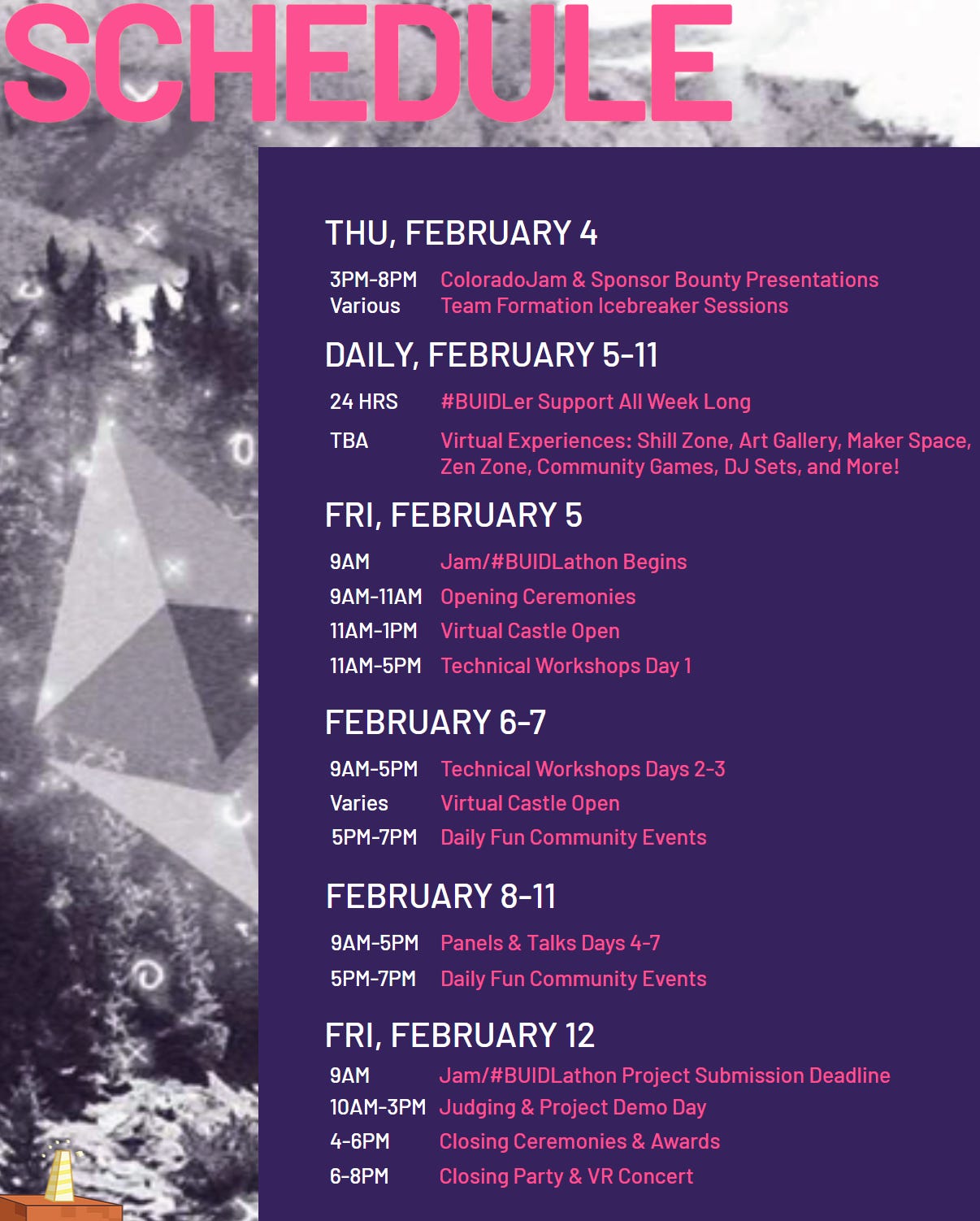 SCHEDULE

THU, FEBRUARY 4

3PM-8PM ColoradoJam & Sponsor Bounty Presentations
Various Team Formation Icebreaker Sessions

DAILY, FEBRUARY 5-11

24 HRS #BUIDLer Support All Week Long

TBA Virtual Experiences: Shill Zone, Art Gallery, Maker Space, Zen Zone, Community Games, DJ Sets, and More!

FRI, FEBRUARY 5

9AM Jam/#BUIDLathon Begins
9AM-11AM Opening Ceremonies
11AM-1PM Virtual Castle Open
11AM-5PM Technical Workshops Day 1

FEBRUARY 6-7

9AM-5PM Technical Workshops Days 2-3
Varies Virtual Castle Open
5PM-7PM Daily Fun Community Events

FEBRUARY 8-11

9AM-5PM Panels & Talks Days 4-7
5PM-7PM Daily Fun Community Events

FRI, FEBRUARY 12

9AM Jam/#BUIDLathon Project Submission Deadline
10AM-3PM Judging & Project Demo Day
4-6PM Closing Ceremonies & Awards
6-8PM Closing Party & VR Concert